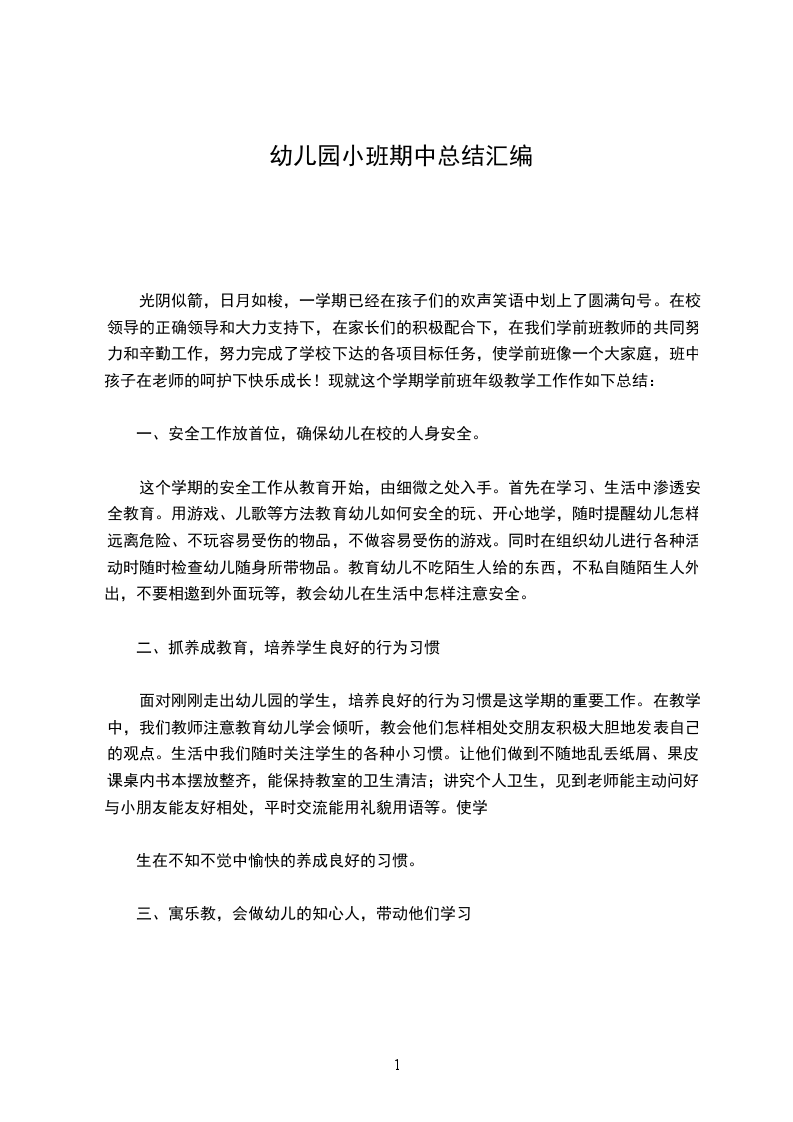 幼儿园小班期中总结汇编

光阴似箭，日月如梭，一学期已经在孩子们的欢声笑语中划上了圆满句号。在校领导的正确领导和大力支持下，在家长们的积极配合下，在我们学前班教师的共同努力和辛勤工作，努力完成了学校下达的各项目标任务，使学前班像一个大家庭，班中孩子在老师的呵护下快乐成长！现就这个学期学前班年级教学工作作如下总结：

一、安全工作放首位，确保幼儿在校的人身安全。

这个学期的安全工作从教育开始，由细微之处入手。首先在学习、生活中渗透安全教育。用游戏、儿歌等方法教育幼儿如何安全的玩、开心地学，随时提醒幼儿怎样远离危险、不玩容易受伤的物品，不做容易受伤的游戏。同时在组织幼儿进行各种活动时随时检查幼儿随身所带物品。教育幼儿不吃陌生人给的东西，不私自随陌生人外出，不要相邀到外面玩等，教会幼儿在生活中怎样注意安全。

二、抓养成教育，培养学生良好的行为习惯

面对刚刚走出幼儿园的学生，培养良好的行为习惯是这学期的重要工作。在教学中，我们教师注意教育幼儿学会倾听，教会他们怎样相处交朋友积极大胆地发表自己的观点。生活中我们随时关注学生的各种小习惯。让他们做到不随地乱丢纸屑、果皮课桌内书本摆放整齐，能保持教室的卫生清洁；讲究个人卫生，见到老师能主动问好与小朋友能友好相处，平时交流能用礼貌用语等。使学

生在不知不觉中愉快的养成良好的习惯。

三、寓乐教，会做幼儿的知心人，带动他们学习

1